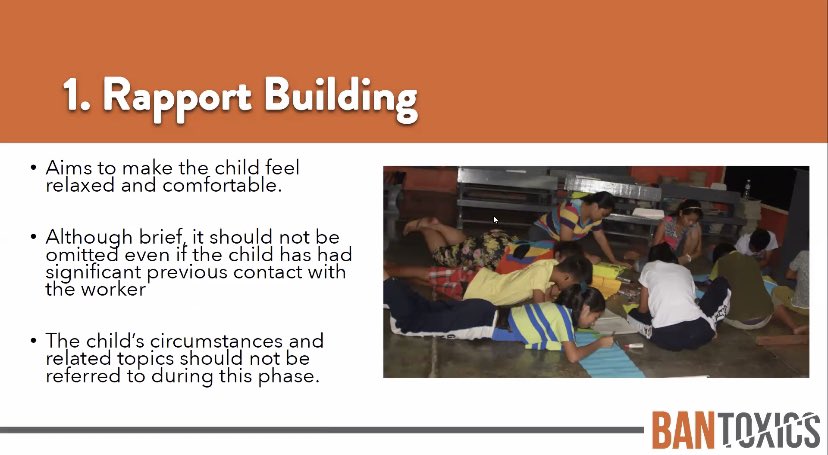 1. Rapport Building

• Aims to make the child feel relaxed and comfortable.

• Although brief, it should not be omitted even if the child has had significant previous contact with the worker

• The child's circumstances and related topics should not be referred to during this phase.

BANTOXICS